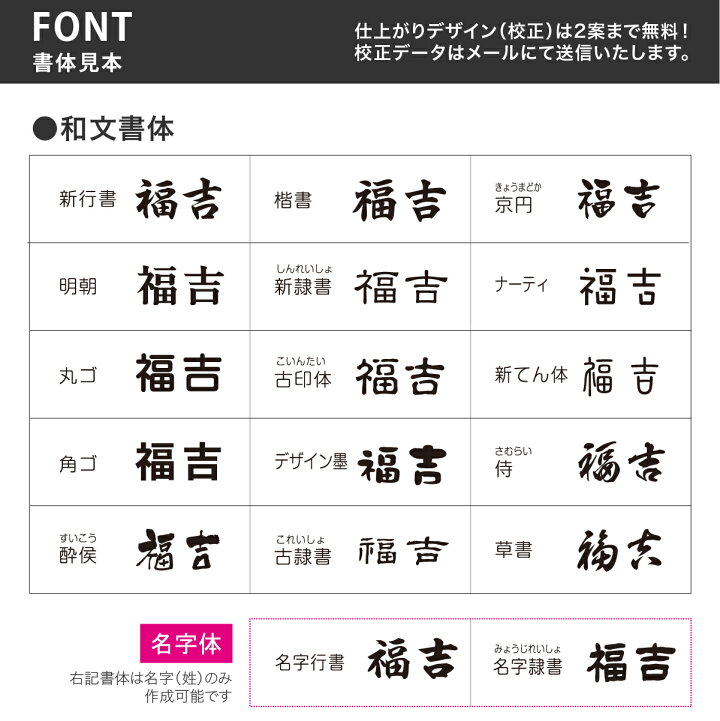 FONT
書体見本

仕上がりデザイン(校正)は2案まで無料!
校正データはメールにて送信いたします。

●和文書体

| 新行書 福吉 | 楷書 福吉 | きょうまどか 京円 福吉 |
|---|---|---|
| 明朝 福吉 | しんれいしょ 新隷書 福吉 | ナーティ 福吉 |
| 丸ゴ 福吉 | こいんたい 古印体 福吉 | 新てん体 福吉 |
| 角ゴ 福吉 | デザイン墨 福吉 | さむらい 侍 福吉 |
| すいこう 酔侯 福吉 | これいしょ 古隷書 福吉 | 草書 福吉 |

名字体
右記書体は名字(姓)のみ作成可能です

| 名字行書 福吉 | みょうじれいしょ 名字隷書 福吉 |
|---|---|